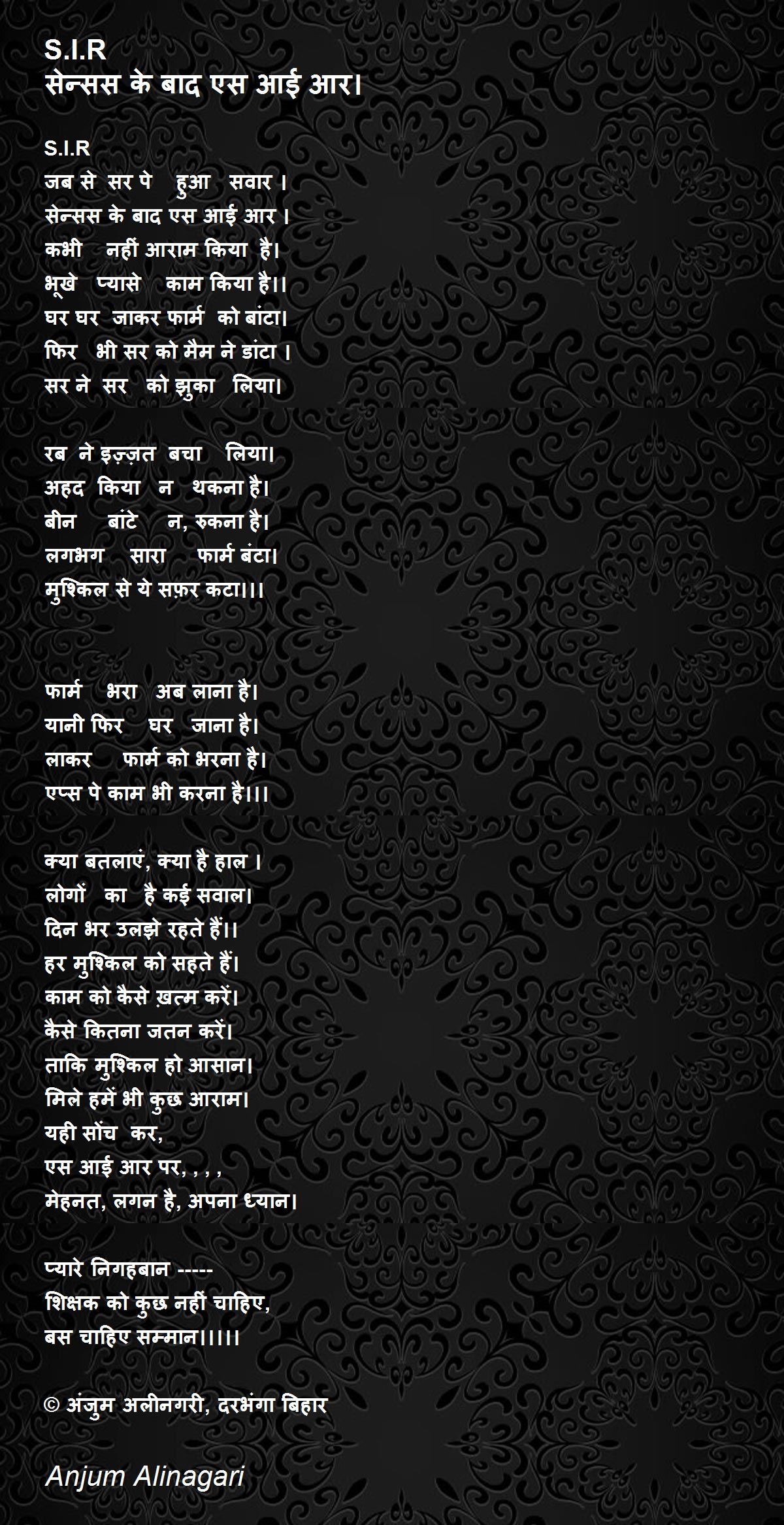 S.I.R
सेन्सस के बाद एस आई आर।

S.I.R
जब से सर पे हुआ सवार ।
सेन्सस के बाद एस आई आर ।
कभी नहीं आराम किया है।
भूखे प्यासे काम किया है।।
घर घर जाकर फार्म को बांटा।
फिर भी सर को मैम ने डांटा ।
सर ने सर को झुका लिया।

रब ने इज़्ज़त बचा लिया।
अहद किया न थकना है।
बीन बांटे न, रुकना है।
लगभग सारा फार्म बंटा।
मुश्किल से ये सफ़र कटा।।।

फार्म भरा अब लाना है।
यानी फिर घर जाना है।
लाकर फार्म को भरना है।
एप्स पे काम भी करना है।।।

क्या बतलाएं, क्या है हाल ।
लोगों का है कई सवाल।
दिन भर उलझे रहते हैं।।
हर मुश्किल को सहते हैं।
काम को कैसे ख़त्म करें।
कैसे कितना जतन करें।
ताकि मुश्किल हो आसान।
मिले हमें भी कुछ आराम।
यही सोंच कर,
एस आई आर पर, , , ,
मेहनत, लगन है, अपना ध्यान।

प्यारे निगहबान -----
शिक्षक को कुछ नहीं चाहिए,
बस चाहिए सम्मान।।।।।

© अंजुम अलीनगरी, दरभंगा बिहार

Anjum Alinagari